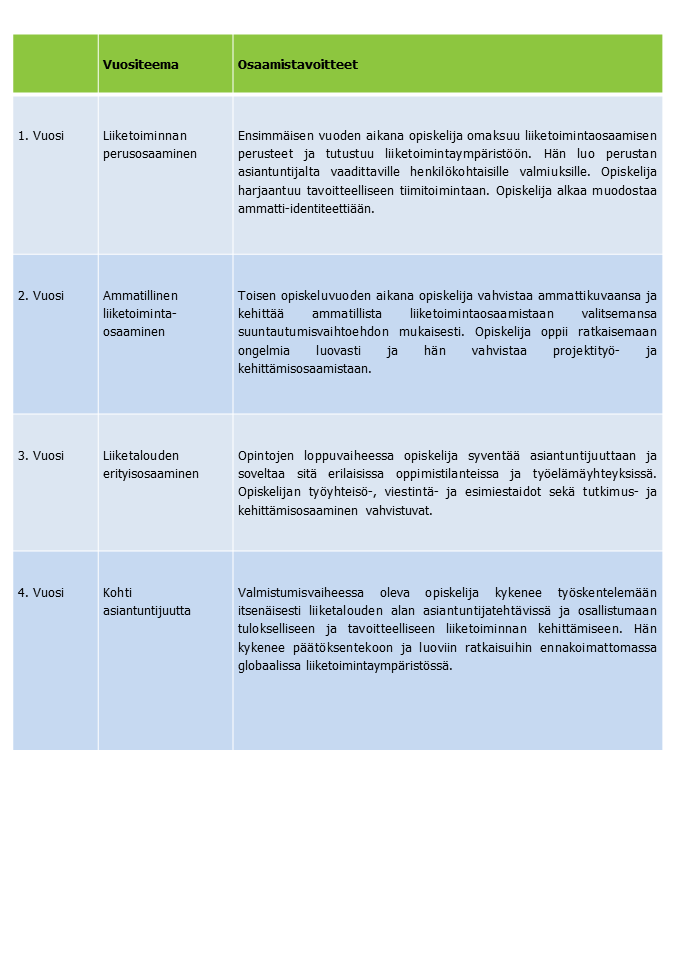 | | Vuositeema | Osaamistavoitteet |
|---|---|---|
| 1. Vuosi | Liiketoiminnan perusosaaminen | Ensimmäisen vuoden aikana opiskelija omaksuu liiketoimintaosaamisen perusteet ja tutustuu liiketoimintaympäristöön. Hän luo perustan asiantuntijalta vaadittaville henkilökohtaisille valmiuksille. Opiskelija harjaantuu tavoitteelliseen tiimitoimintaan. Opiskelija alkaa muodostaa ammatti-identiteettiään. |
| 2. Vuosi | Ammatillinen liiketoiminta-osaaminen | Toisen opiskeluvuoden aikana opiskelija vahvistaa ammattikuvaansa ja kehittää ammatillista liiketoimintaosaamistaan valitsemansa suuntautumisvaihtoehdon mukaisesti. Opiskelija oppii ratkaisemaan ongelmia luovasti ja hän vahvistaa projektityö- ja kehittämisosaamistaan. |
| 3. Vuosi | Liiketalouden erityisosaaminen | Opintojen loppuvaiheessa opiskelija syventää asiantuntijuuttaan ja soveltaa sitä erilaisissa oppimistilanteissa ja työelämäyhteyksissä. Opiskelijan työyhteisö-, viestintä- ja esimiestaidot sekä tutkimus- ja kehittämisosaaminen vahvistuvat. |
| 4. Vuosi | Kohti asiantuntijuutta | Valmistumisvaiheessa oleva opiskelija kykenee työskentelemään itsenäisesti liiketalouden alan asiantuntijatehtävissä ja osallistumaan tulokselliseen ja tavoitteelliseen liiketoiminnan kehittämiseen. Hän kykenee päätöksentekoon ja luoviin ratkaisuihin ennakoimattomassa globaalissa liiketoimintaympäristössä. |